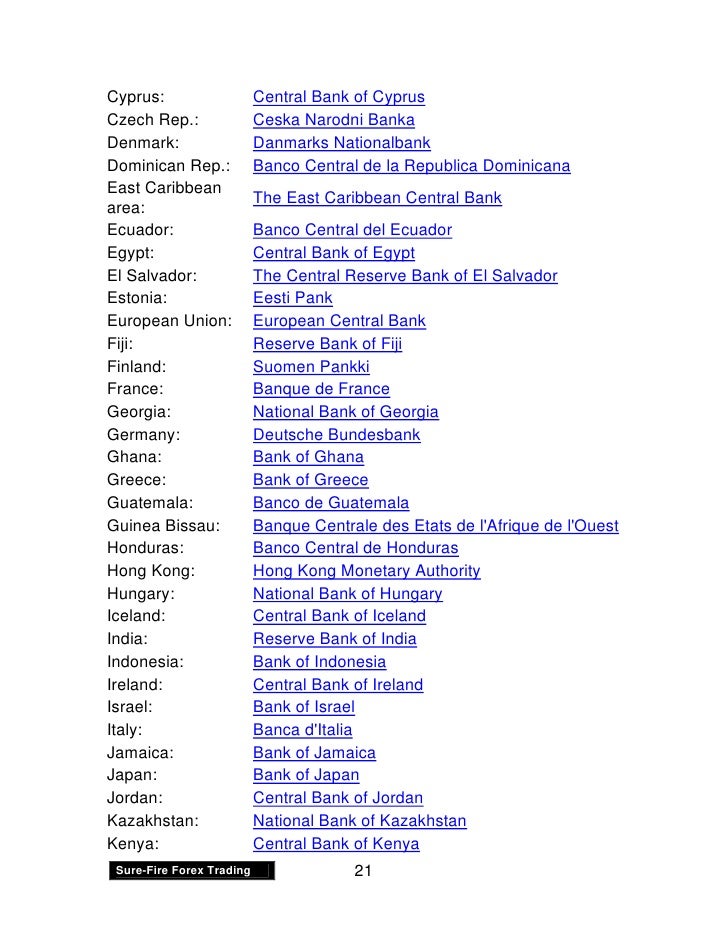 | | |
|---|---|
| Cyprus: | Central Bank of Cyprus |
| Czech Rep.: | Ceska Narodni Banka |
| Denmark: | Danmarks Nationalbank |
| Dominican Rep.: | Banco Central de la Republica Dominicana |
| East Caribbean area: | The East Caribbean Central Bank |
| Ecuador: | Banco Central del Ecuador |
| Egypt: | Central Bank of Egypt |
| El Salvador: | The Central Reserve Bank of El Salvador |
| Estonia: | Eesti Pank |
| European Union: | European Central Bank |
| Fiji: | Reserve Bank of Fiji |
| Finland: | Suomen Pankki |
| France: | Banque de France |
| Georgia: | National Bank of Georgia |
| Germany: | Deutsche Bundesbank |
| Ghana: | Bank of Ghana |
| Greece: | Bank of Greece |
| Guatemala: | Banco de Guatemala |
| Guinea Bissau: | Banque Centrale des Etats de l'Afrique de l'Ouest |
| Honduras: | Banco Central de Honduras |
| Hong Kong: | Hong Kong Monetary Authority |
| Hungary: | National Bank of Hungary |
| Iceland: | Central Bank of Iceland |
| India: | Reserve Bank of India |
| Indonesia: | Bank of Indonesia |
| Ireland: | Central Bank of Ireland |
| Israel: | Bank of Israel |
| Italy: | Banca d'Italia |
| Jamaica: | Bank of Jamaica |
| Japan: | Bank of Japan |
| Jordan: | Central Bank of Jordan |
| Kazakhstan: | National Bank of Kazakhstan |
| Kenya: | Central Bank of Kenya |

Sure-Fire Forex Trading 21